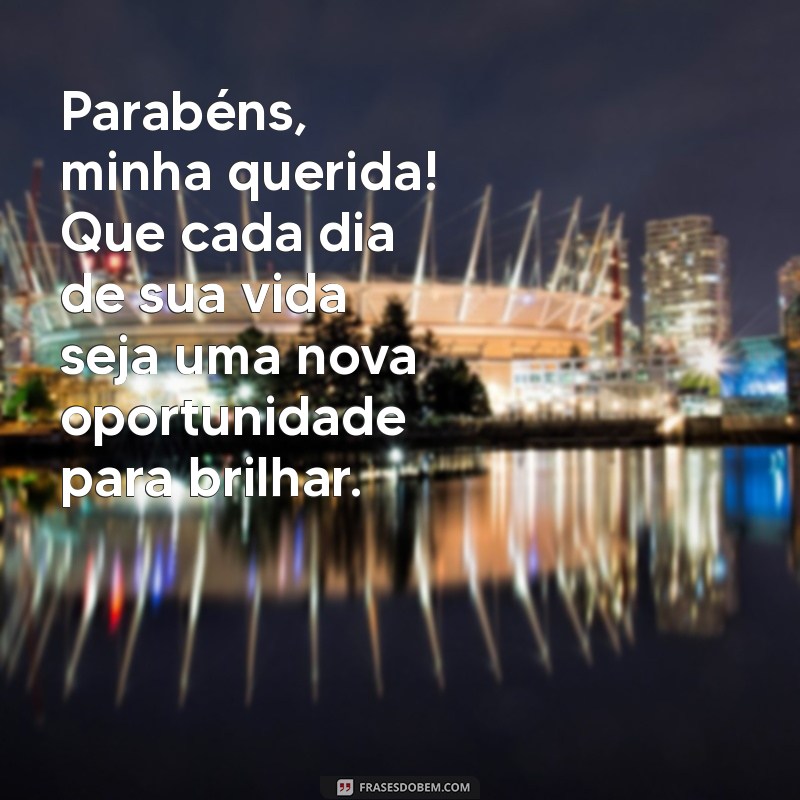 Parabéns, minha querida! Que cada dia de sua vida seja uma nova oportunidade para brilhar.

FRASESDOBEM.COM